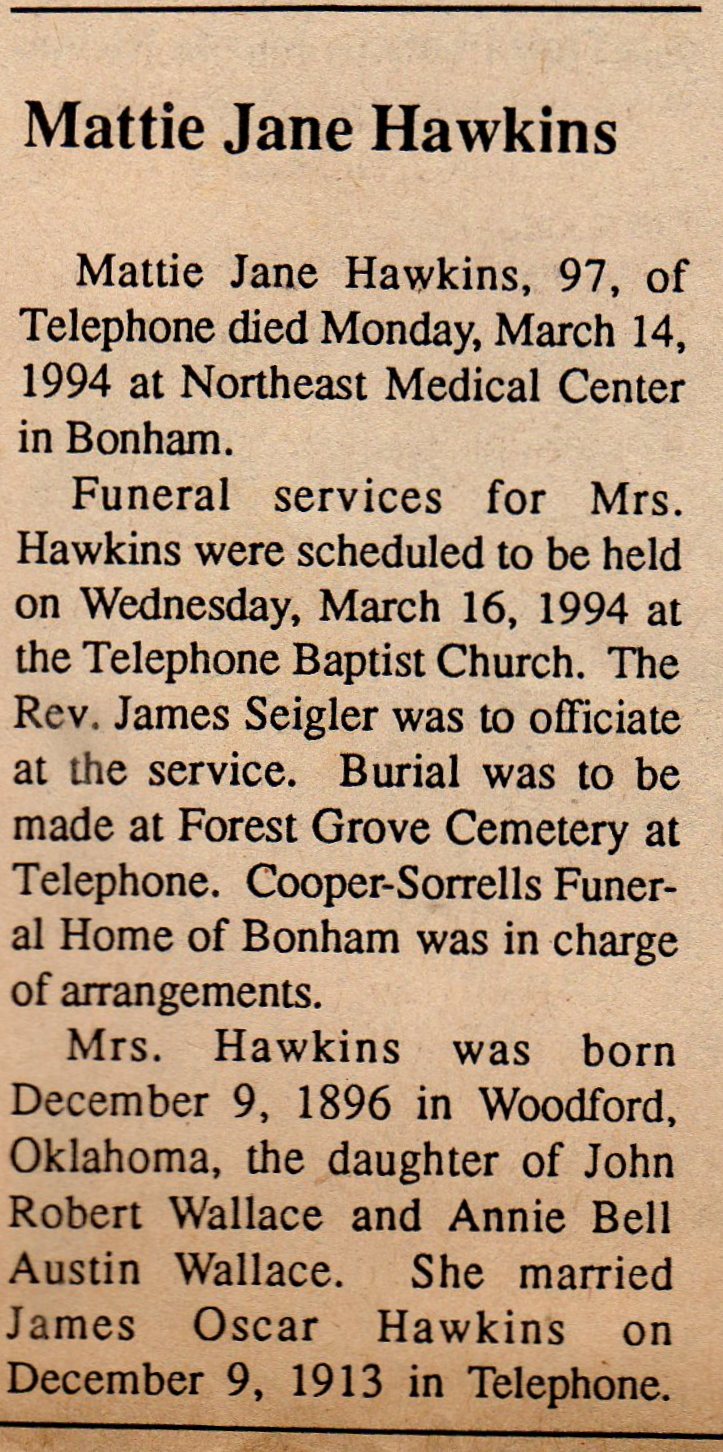 Mattie Jane Hawkins

Mattie Jane Hawkins, 97, of Telephone died Monday, March 14, 1994 at Northeast Medical Center in Bonham.

Funeral services for Mrs. Hawkins were scheduled to be held on Wednesday, March 16, 1994 at the Telephone Baptist Church. The Rev. James Seigler was to officiate at the service. Burial was to be made at Forest Grove Cemetery at Telephone. Cooper-Sorrells Funeral Home of Bonham was in charge of arrangements.

Mrs. Hawkins was born December 9, 1896 in Woodford, Oklahoma, the daughter of John Robert Wallace and Annie Bell Austin Wallace. She married James Oscar Hawkins on December 9, 1913 in Telephone.